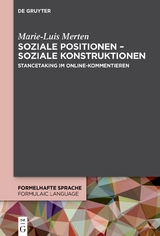 DE GRUYTER

Marie-Luis Merten

SOZIALE POSITIONEN – SOZIALE KONSTRUKTIONEN

STANCETAKING IM ONLINE-KOMMENTIEREN

FORMELHAFTE SPRACHE
FORMULAIC LANGUAGE

DE G